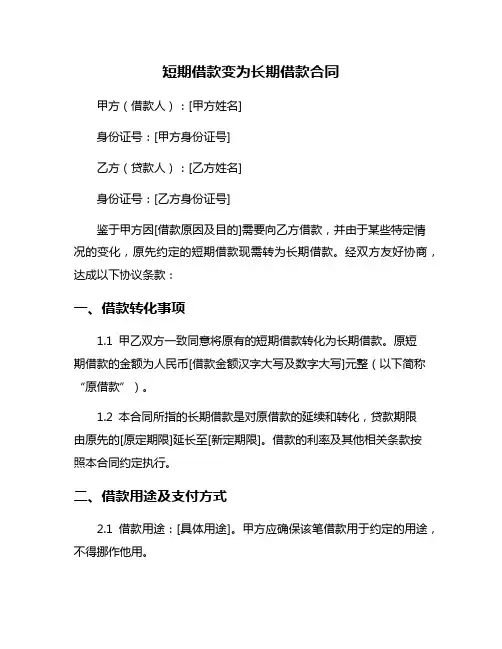 短期借款变为长期借款合同

甲方（借款人）：[甲方姓名]

身份证号：[甲方身份证号]

乙方（贷款人）：[乙方姓名]

身份证号：[乙方身份证号]

鉴于甲方因[借款原因及目的]需要向乙方借款，并由于某些特定情况的变化，原先约定的短期借款现需转为长期借款。经双方友好协商，达成以下协议条款：

一、借款转化事项

1.1 甲乙双方一致同意将原有的短期借款转化为长期借款。原短期借款的金额为人民币[借款金额汉字大写及数字大写]元整（以下简称“原借款”）。

1.2 本合同所指的长期借款是对原借款的延续和转化，贷款期限由原先的[原定期限]延长至[新定期限]。借款的利率及其他相关条款按照本合同约定执行。

二、借款用途及支付方式

2.1 借款用途：[具体用途]。甲方应确保该笔借款用于约定的用途，不得挪作他用。